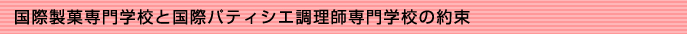 国際製菓専門学校と国際パティシエ調理師専門学校の約束